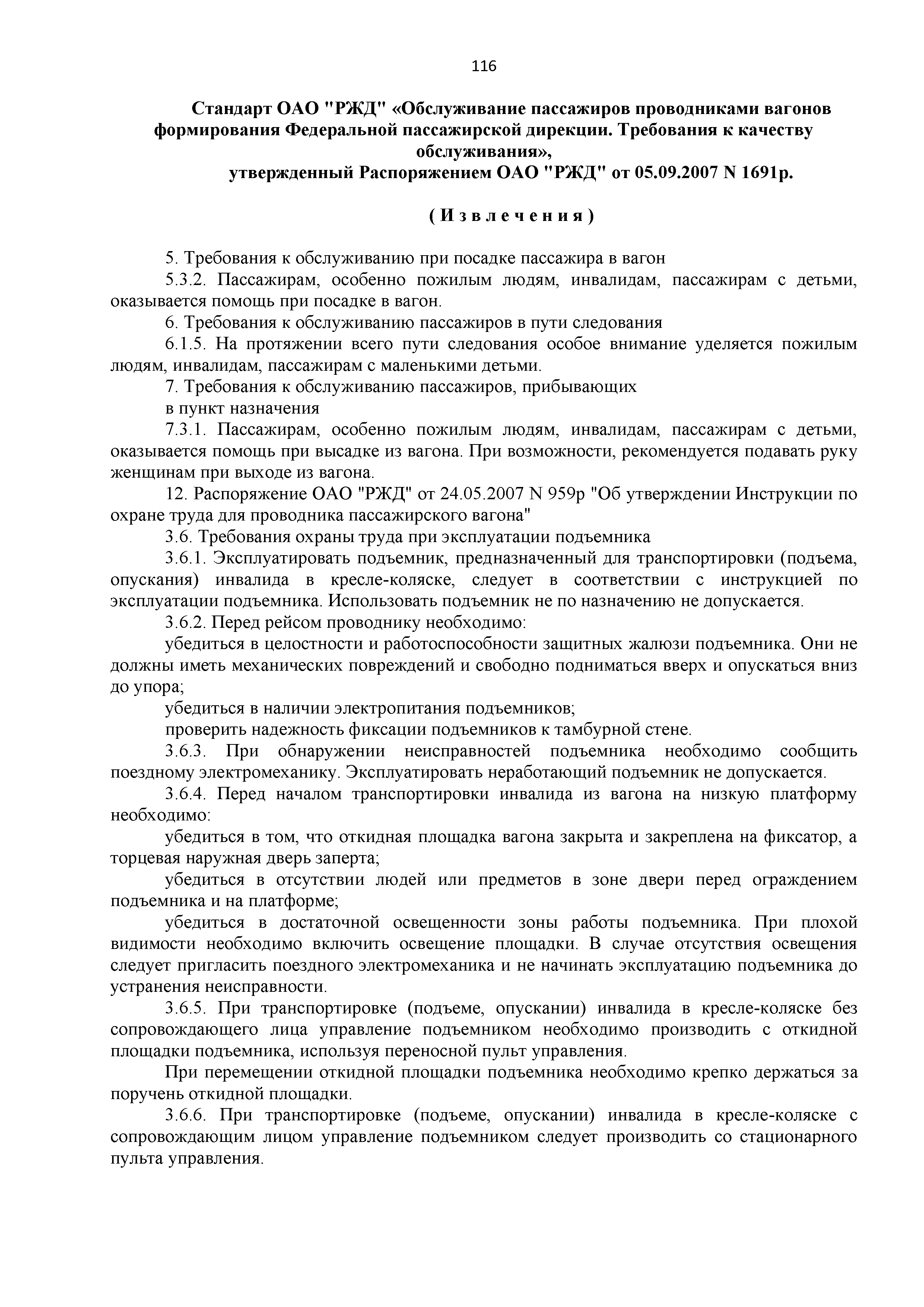 116

Стандарт ОАО "РЖД" «Обслуживание пассажиров проводниками вагонов формирования Федеральной пассажирской дирекции. Требования к качеству обслуживания»,
утвержденный Распоряжением ОАО "РЖД" от 05.09.2007 N 1691р.

( И з в л е ч е н и я )

5. Требования к обслуживанию при посадке пассажира в вагон

5.3.2. Пассажирам, особенно пожилым людям, инвалидам, пассажирам с детьми, оказывается помощь при посадке в вагон.

6. Требования к обслуживанию пассажиров в пути следования

6.1.5. На протяжении всего пути следования особое внимание уделяется пожилым людям, инвалидам, пассажирам с маленькими детьми.

7. Требования к обслуживанию пассажиров, прибывающих
в пункт назначения

7.3.1. Пассажирам, особенно пожилым людям, инвалидам, пассажирам с детьми, оказывается помощь при высадке из вагона. При возможности, рекомендуется подавать руку женщинам при выходе из вагона.

12. Распоряжение ОАО "РЖД" от 24.05.2007 N 959р "Об утверждении Инструкции по охране труда для проводника пассажирского вагона"

3.6. Требования охраны труда при эксплуатации подъемника

3.6.1. Эксплуатировать подъемник, предназначенный для транспортировки (подъема, опускания) инвалида в кресле-коляске, следует в соответствии с инструкцией по эксплуатации подъемника. Использовать подъемник не по назначению не допускается.

3.6.2. Перед рейсом проводнику необходимо:

убедиться в целостности и работоспособности защитных жалюзи подъемника. Они не должны иметь механических повреждений и свободно подниматься вверх и опускаться вниз до упора;

убедиться в наличии электропитания подъемников;

проверить надежность фиксации подъемников к тамбурной стене.

3.6.3. При обнаружении неисправностей подъемника необходимо сообщить поездному электромеханику. Эксплуатировать неработающий подъемник не допускается.

3.6.4. Перед началом транспортировки инвалида из вагона на низкую платформу необходимо:

убедиться в том, что откидная площадка вагона закрыта и закреплена на фиксатор, а торцевая наружная дверь заперта;

убедиться в отсутствии людей или предметов в зоне двери перед ограждением подъемника и на платформе;

убедиться в достаточной освещенности зоны работы подъемника. При плохой видимости необходимо включить освещение площадки. В случае отсутствия освещения следует пригласить поездного электромеханика и не начинать эксплуатацию подъемника до устранения неисправности.

3.6.5. При транспортировке (подъеме, опускании) инвалида в кресле-коляске без сопровождающего лица управление подъемником необходимо производить с откидной площадки подъемника, используя переносной пульт управления.

При перемещении откидной площадки подъемника необходимо крепко держаться за поручень откидной площадки.

3.6.6. При транспортировке (подъеме, опускании) инвалида в кресле-коляске с сопровождающим лицом управление подъемником следует производить со стационарного пульта управления.